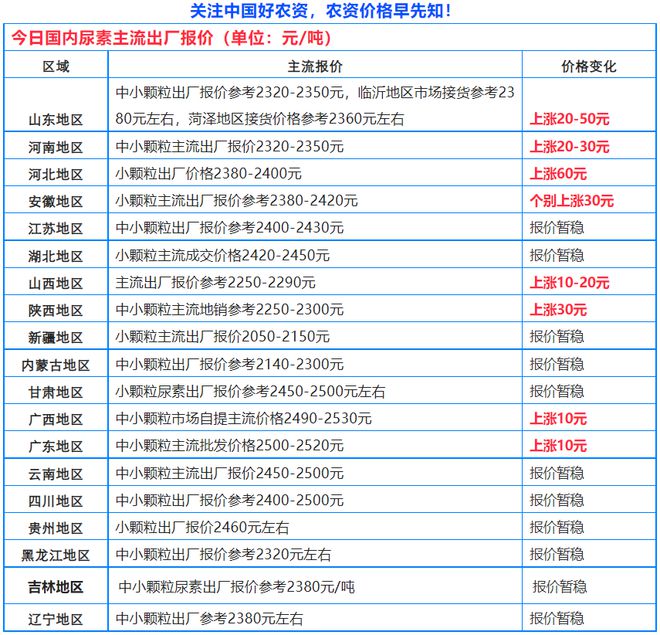 关注中国好农资，农资价格早先知！

今日国内尿素主流出厂报价（单位：元/吨）

| 区域 | 主流报价 | 价格变化 |
|---|---|---|
| 山东地区 | 中小颗粒出厂报价参考2320-2350元，临沂地区市场接货参考2380元左右，菏泽地区接货价格参考2360元左右 | 上涨20-50元 |
| 河南地区 | 中小颗粒主流出厂报价2320-2350元 | 上涨20-30元 |
| 河北地区 | 小颗粒出厂价格2380-2400元 | 上涨60元 |
| 安徽地区 | 小颗粒主流出厂报价参考2380-2420元 | 个别上涨30元 |
| 江苏地区 | 中小颗粒出厂报价参考2400-2430元 | 报价暂稳 |
| 湖北地区 | 小颗粒主流成交价格2420-2450元 | 报价暂稳 |
| 山西地区 | 主流出厂报价参考2250-2290元 | 上涨10-20元 |
| 陕西地区 | 中小颗粒主流地销参考2250-2300元 | 上涨30元 |
| 新疆地区 | 小颗粒主流出厂报价2050-2150元 | 报价暂稳 |
| 内蒙古地区 | 中小颗粒出厂报价参考2140-2300元 | 报价暂稳 |
| 甘肃地区 | 小颗粒尿素出厂报价参考2450-2500元左右 | 报价暂稳 |
| 广西地区 | 中小颗粒市场自提主流价格2490-2530元 | 上涨10元 |
| 广东地区 | 中小颗粒主流批发价格2500-2520元 | 上涨10元 |
| 云南地区 | 中小颗粒主流出厂报价2450-2500元 | 报价暂稳 |
| 四川地区 | 中小颗粒出厂报价参考2400-2500元 | 报价暂稳 |
| 贵州地区 | 小颗粒出厂报价2460元左右 | 报价暂稳 |
| 黑龙江地区 | 中小颗粒出厂报价参考2320元左右 | 报价暂稳 |
| 吉林地区 | 中小颗粒尿素出厂报价参考2380元/吨 | 报价暂稳 |
| 辽宁地区 | 中小颗粒出厂参考2380元左右 | 报价暂稳 |